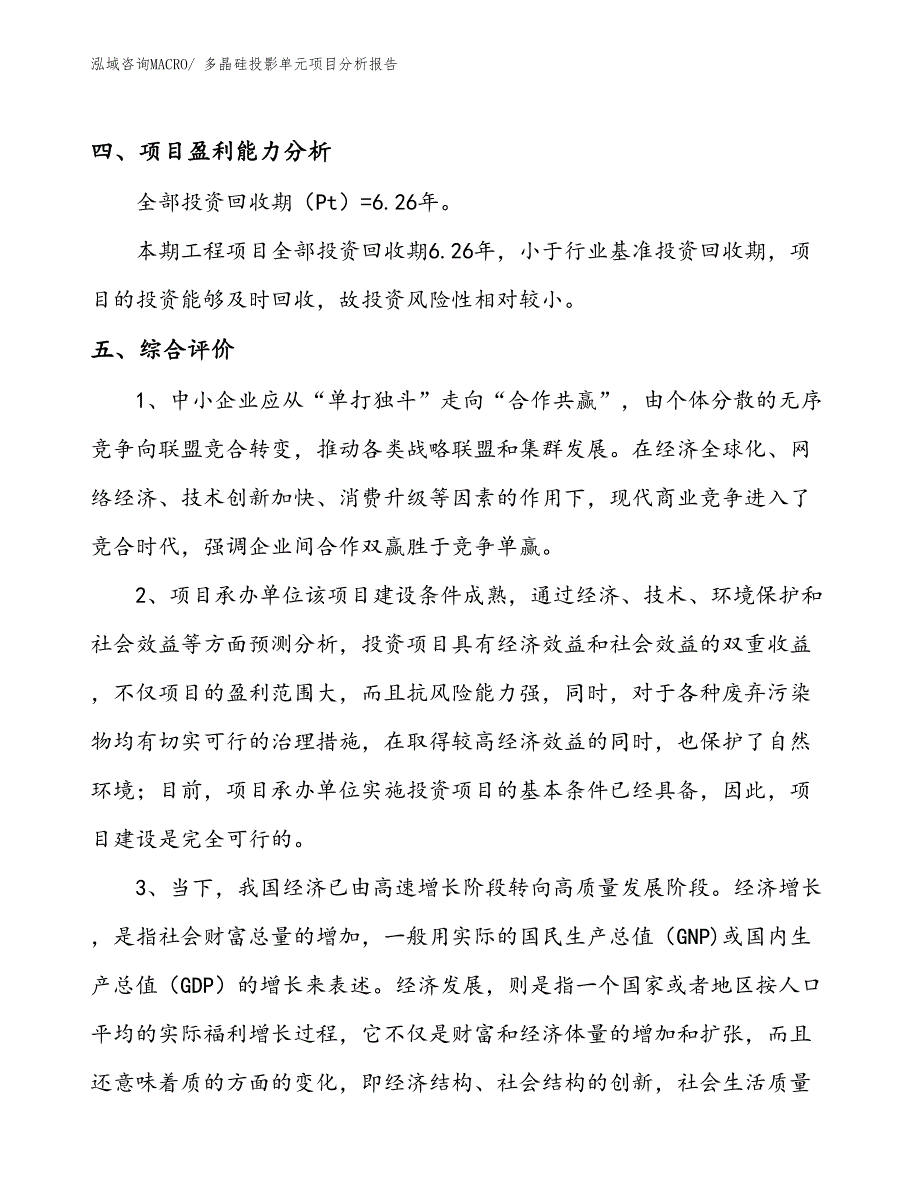 泓域咨询MACRO/ 多晶硅投影单元项目分析报告

四、项目盈利能力分析

全部投资回收期（Pt）=6.26年。

本期工程项目全部投资回收期6.26年，小于行业基准投资回收期，项目的投资能够及时回收，故投资风险性相对较小。

五、综合评价

1、中小企业应从“单打独斗”走向“合作共赢”，由个体分散的无序竞争向联盟竞合转变，推动各类战略联盟和集群发展。在经济全球化、网络经济、技术创新加快、消费升级等因素的作用下，现代商业竞争进入了竞合时代，强调企业间合作双赢胜于竞争单赢。

2、项目承办单位该项目建设条件成熟，通过经济、技术、环境保护和社会效益等方面预测分析，投资项目具有经济效益和社会效益的双重收益，不仅项目的盈利范围大，而且抗风险能力强，同时，对于各种废弃污染物均有切实可行的治理措施，在取得较高经济效益的同时，也保护了自然环境；目前，项目承办单位实施投资项目的基本条件已经具备，因此，项目建设是完全可行的。

3、当下，我国经济已由高速增长阶段转向高质量发展阶段。经济增长，是指社会财富总量的增加，一般用实际的国民生产总值（GNP）或国内生产总值（GDP）的增长来表述。经济发展，则是指一个国家或者地区按人口平均的实际福利增长过程，它不仅是财富和经济体量的增加和扩张，而且还意味着质的方面的变化，即经济结构、社会结构的创新，社会生活质量